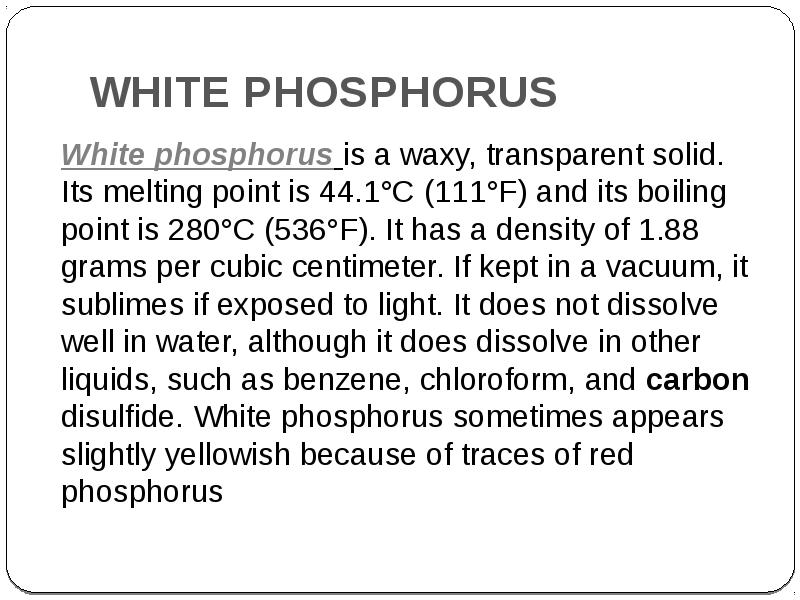 WHITE PHOSPHORUS

White phosphorus is a waxy, transparent solid. Its melting point is 44.1°C (111°F) and its boiling point is 280°C (536°F). It has a density of 1.88 grams per cubic centimeter. If kept in a vacuum, it sublimes if exposed to light. It does not dissolve well in water, although it does dissolve in other liquids, such as benzene, chloroform, and carbon disulfide. White phosphorus sometimes appears slightly yellowish because of traces of red phosphorus